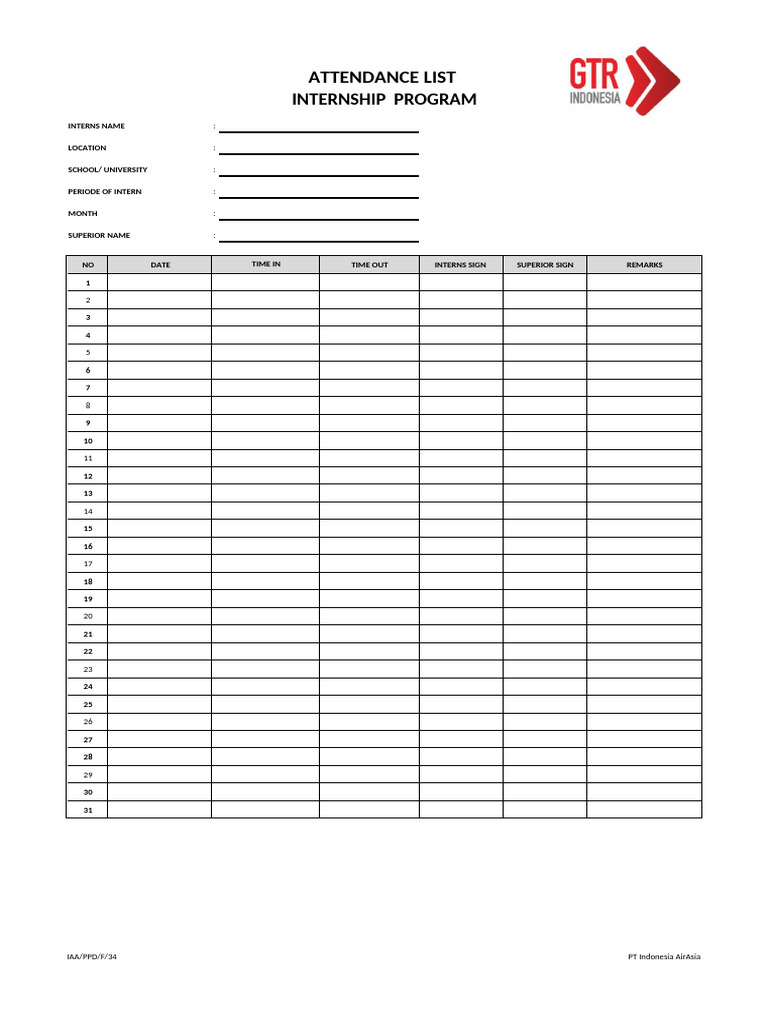 ATTENDANCE LIST
INTERNSHIP PROGRAM

GTR INDONESIA

INTERNS NAME :
LOCATION :
SCHOOL/ UNIVERSITY :
PERIODE OF INTERN :
MONTH :
SUPERIOR NAME :

| NO | DATE | TIME IN | TIME OUT | INTERNS SIGN | SUPERIOR SIGN | REMARKS |
|---|---|---|---|---|---|---|
| 1 | | | | | | |
| 2 | | | | | | |
| 3 | | | | | | |
| 4 | | | | | | |
| 5 | | | | | | |
| 6 | | | | | | |
| 7 | | | | | | |
| 8 | | | | | | |
| 9 | | | | | | |
| 10 | | | | | | |
| 11 | | | | | | |
| 12 | | | | | | |
| 13 | | | | | | |
| 14 | | | | | | |
| 15 | | | | | | |
| 16 | | | | | | |
| 17 | | | | | | |
| 18 | | | | | | |
| 19 | | | | | | |
| 20 | | | | | | |
| 21 | | | | | | |
| 22 | | | | | | |
| 23 | | | | | | |
| 24 | | | | | | |
| 25 | | | | | | |
| 26 | | | | | | |
| 27 | | | | | | |
| 28 | | | | | | |
| 29 | | | | | | |
| 30 | | | | | | |
| 31 | | | | | | |

IAA/PPD/F/34
PT Indonesia AirAsia